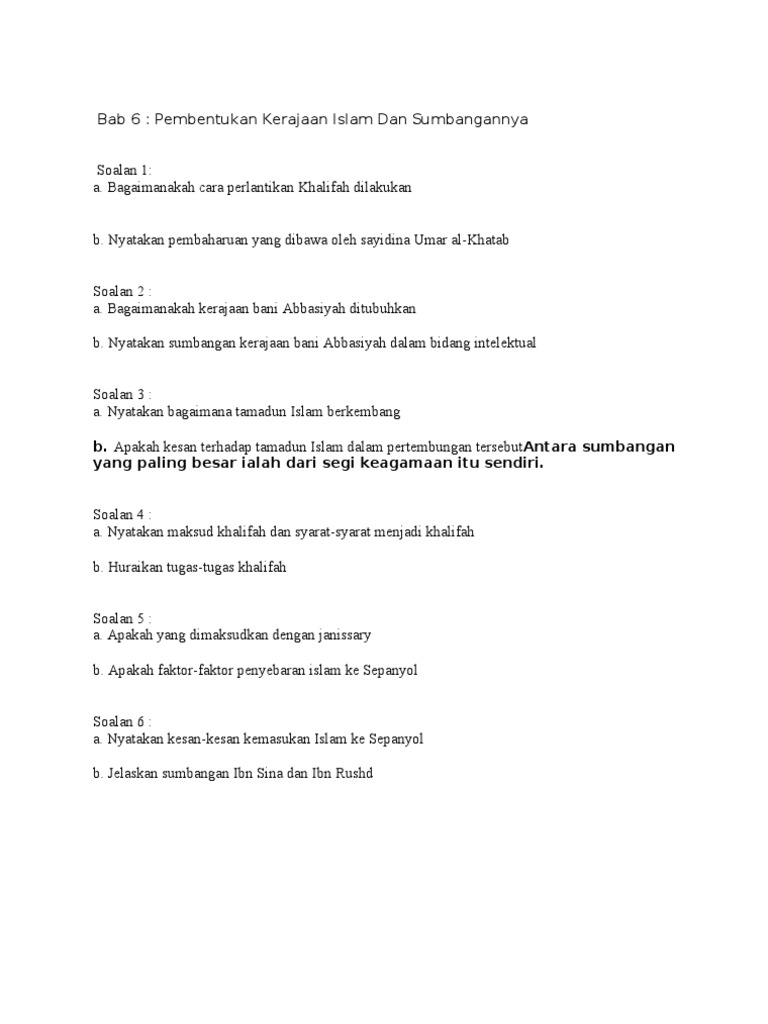 Bab 6 : Pembentukan Kerajaan Islam Dan Sumbangannya

Soalan 1:
a. Bagaimanakah cara perlantikan Khalifah dilakukan

b. Nyatakan pembaharuan yang dibawa oleh sayidina Umar al-Khatab

Soalan 2 :
a. Bagaimanakah kerajaan bani Abbasiyah ditubuhkan

b. Nyatakan sumbangan kerajaan bani Abbasiyah dalam bidang intelektual

Soalan 3 :
a. Nyatakan bagaimana tamadun Islam berkembang

b. Apakah kesan terhadap tamadun Islam dalam pertembungan tersebutAntara sumbangan yang paling besar ialah dari segi keagamaan itu sendiri.

Soalan 4 :
a. Nyatakan maksud khalifah dan syarat-syarat menjadi khalifah

b. Huraikan tugas-tugas khalifah

Soalan 5 :
a. Apakah yang dimaksudkan dengan janissary

b. Apakah faktor-faktor penyebaran islam ke Sepanyol

Soalan 6 :
a. Nyatakan kesan-kesan kemasukan Islam ke Sepanyol

b. Jelaskan sumbangan Ibn Sina dan Ibn Rushd